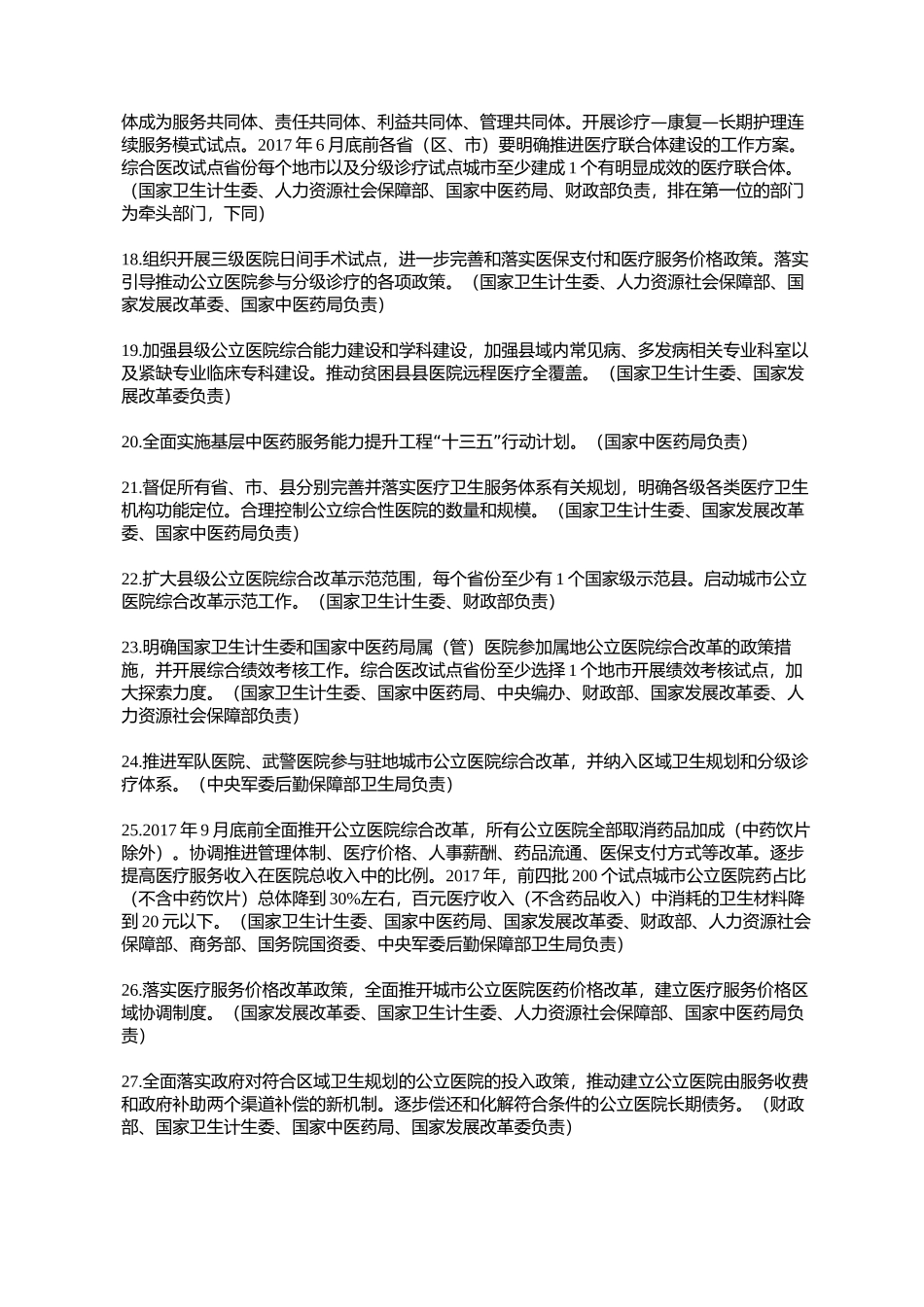 体成为服务共同体、责任共同体、利益共同体、管理共同体。开展诊疗—康复—长期护理连续服务模式试点。2017 年 6 月底前各省（区、市）要明确推进医疗联合体建设的工作方案。综合医改试点省份每个地市以及分级诊疗试点城市至少建成 1 个有明显成效的医疗联合体。（国家卫生计生委、人力资源社会保障部、国家中医药局、财政部负责，排在第一位的部门为牵头部门，下同）

18.组织开展三级医院日间手术试点，进一步完善和落实医保支付和医疗服务价格政策。落实引导推动公立医院参与分级诊疗的各项政策。（国家卫生计生委、人力资源社会保障部、国家发展改革委、国家中医药局负责）

19.加强县级公立医院综合能力建设和学科建设，加强县域内常见病、多发病相关专业科室以及紧缺专业临床专科建设。推动贫困县县医院远程医疗全覆盖。（国家卫生计生委、国家发展改革委负责）

20.全面实施基层中医药服务能力提升工程“十三五”行动计划。（国家中医药局负责）

21.督促所有省、市、县分别完善并落实医疗卫生服务体系有关规划，明确各级各类医疗卫生机构功能定位。合理控制公立综合性医院的数量和规模。（国家卫生计生委、国家发展改革委、国家中医药局负责）

22.扩大县级公立医院综合改革示范范围，每个省份至少有 1 个国家级示范县。启动城市公立医院综合改革示范工作。（国家卫生计生委、财政部负责）

23.明确国家卫生计生委和国家中医药局属（管）医院参加属地公立医院综合改革的政策措施，并开展综合绩效考核工作。综合医改试点省份至少选择 1 个地市开展绩效考核试点，加大探索力度。（国家卫生计生委、国家中医药局、中央编办、财政部、国家发展改革委、人力资源社会保障部负责）

24.推进军队医院、武警医院参与驻地城市公立医院综合改革，并纳入区域卫生规划和分级诊疗体系。（中央军委后勤保障部卫生局负责）

25.2017 年 9 月底前全面推开公立医院综合改革，所有公立医院全部取消药品加成（中药饮片除外）。协调推进管理体制、医疗价格、人事薪酬、药品流通、医保支付方式等改革。逐步提高医疗服务收入在医院总收入中的比例。2017 年，前四批 200 个试点城市公立医院药占比（不含中药饮片）总体降到 30%左右，百元医疗收入（不含药品收入）中消耗的卫生材料降到 20 元以下。（国家卫生计生委、国家中医药局、国家发展改革委、财政部、人力资源社会保障部、商务部、国务院国资委、中央军委后勤保障部卫生局负责）

26.落实医疗服务价格改革政策，全面推开城市公立医院医药价格改革，建立医疗服务价格区域协调制度。（国家发展改革委、国家卫生计生委、人力资源社会保障部、国家中医药局负责）

27.全面落实政府对符合区域卫生规划的公立医院的投入政策，推动建立公立医院由服务收费和政府补助两个渠道补偿的新机制。逐步偿还和化解符合条件的公立医院长期债务。（财政部、国家卫生计生委、国家中医药局、国家发展改革委负责）